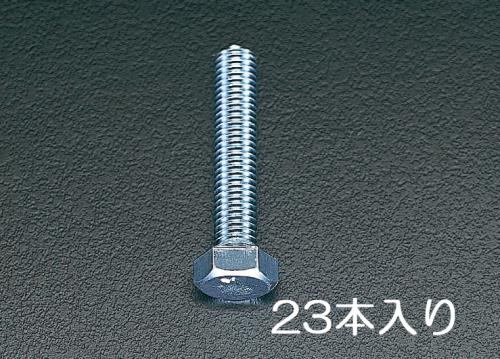 23本入り